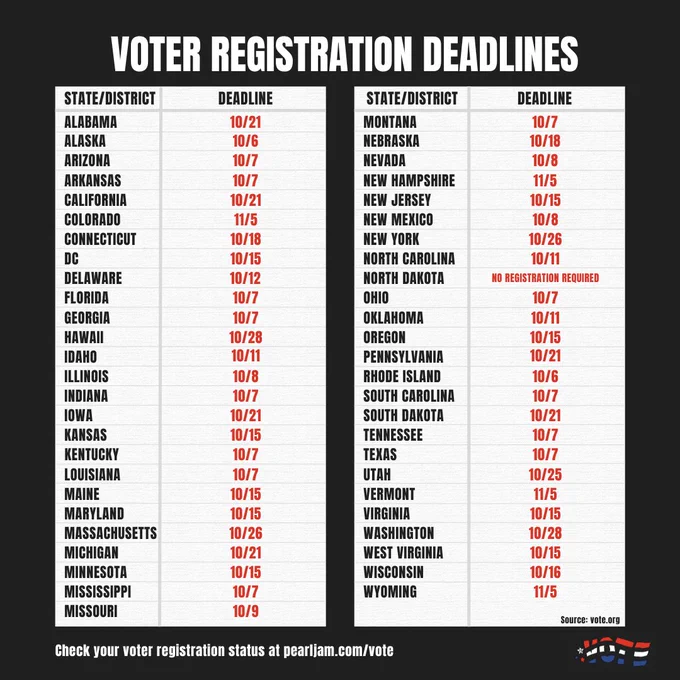 VOTER REGISTRATION DEADLINES

| STATE/DISTRICT | DEADLINE |
|---|---|
| ALABAMA | 10/21 |
| ALASKA | 10/6 |
| ARIZONA | 10/7 |
| ARKANSAS | 10/7 |
| CALIFORNIA | 10/21 |
| COLORADO | 11/5 |
| CONNECTICUT | 10/18 |
| DC | 10/15 |
| DELAWARE | 10/12 |
| FLORIDA | 10/7 |
| GEORGIA | 10/7 |
| HAWAII | 10/28 |
| IDAHO | 10/11 |
| ILLINOIS | 10/8 |
| INDIANA | 10/7 |
| IOWA | 10/21 |
| KANSAS | 10/15 |
| KENTUCKY | 10/7 |
| LOUISIANA | 10/7 |
| MAINE | 10/15 |
| MARYLAND | 10/15 |
| MASSACHUSETTS | 10/26 |
| MICHIGAN | 10/21 |
| MINNESOTA | 10/15 |
| MISSISSIPPI | 10/7 |
| MISSOURI | 10/9 |

| STATE/DISTRICT | DEADLINE |
|---|---|
| MONTANA | 10/7 |
| NEBRASKA | 10/18 |
| NEVADA | 10/8 |
| NEW HAMPSHIRE | 11/5 |
| NEW JERSEY | 10/15 |
| NEW MEXICO | 10/8 |
| NEW YORK | 10/26 |
| NORTH CAROLINA | 10/11 |
| NORTH DAKOTA | NO REGISTRATION REQUIRED |
| OHIO | 10/7 |
| OKLAHOMA | 10/11 |
| OREGON | 10/15 |
| PENNSYLVANIA | 10/21 |
| RHODE ISLAND | 10/6 |
| SOUTH CAROLINA | 10/7 |
| SOUTH DAKOTA | 10/21 |
| TENNESSEE | 10/7 |
| TEXAS | 10/7 |
| UTAH | 10/25 |
| VERMONT | 11/5 |
| VIRGINIA | 10/15 |
| WASHINGTON | 10/28 |
| WEST VIRGINIA | 10/15 |
| WISCONSIN | 10/16 |
| WYOMING | 11/5 |

Source: vote.org

Check your voter registration status at pearljam.com/vote

VOTE